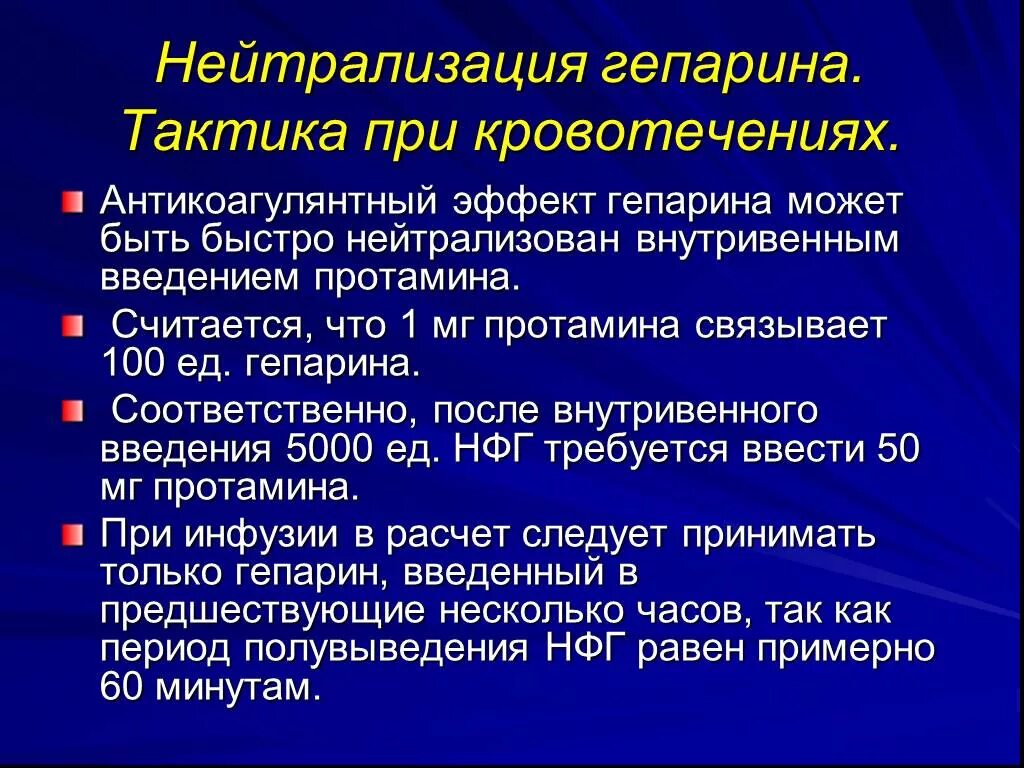 Нейтрализация гепарина. Тактика при кровотечениях.

Антикоагулянтный эффект гепарина может быть быстро нейтрализован внутривенным введением протамина.

Считается, что 1 мг протамина связывает 100 ед. гепарина.

Соответственно, после внутривенного введения 5000 ед. НФГ требуется ввести 50 мг протамина.

При инфузии в расчет следует принимать только гепарин, введенный в предшествующие несколько часов, так как период полувыведения НФГ равен примерно 60 минутам.